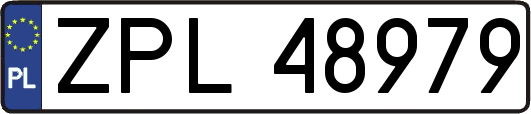 PL

ZPL 48979